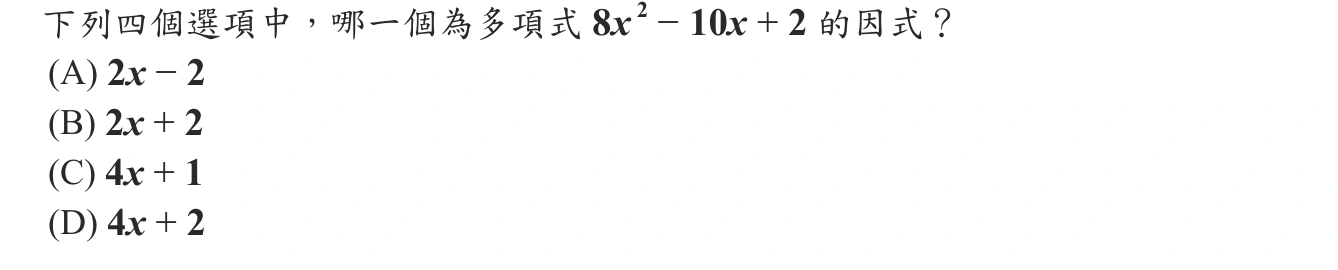 下列四個選項中，哪一個為多項式 $8x^2-10x+2$ 的因式？
(A) $2x-2$
(B) $2x+2$
(C) $4x+1$
(D) $4x+2$